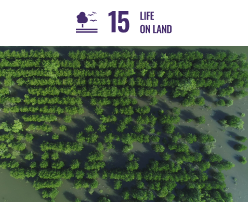 15 LIFE ON LAND